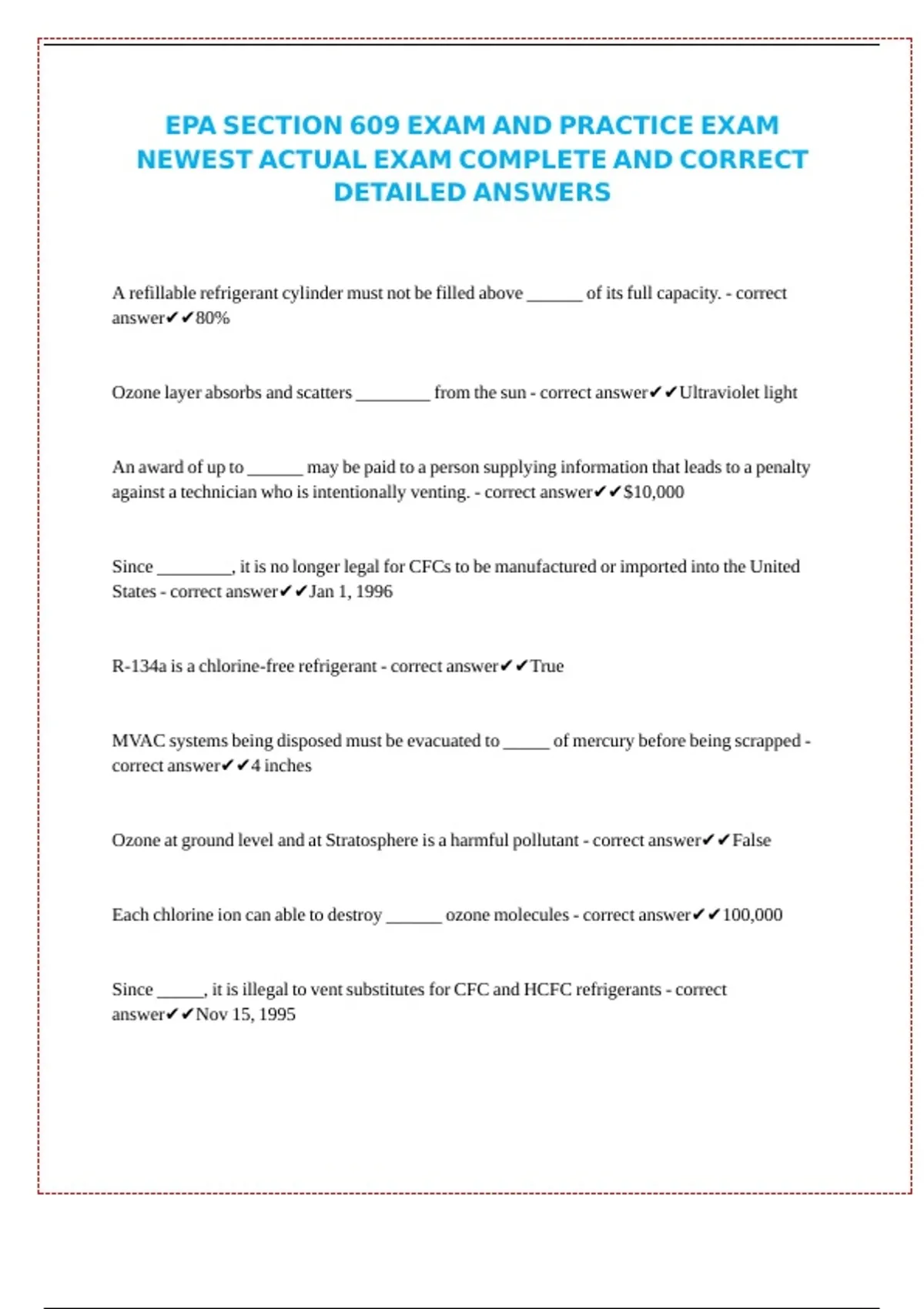 EPA SECTION 609 EXAM AND PRACTICE EXAM NEWEST ACTUAL EXAM COMPLETE AND CORRECT DETAILED ANSWERS

A refillable refrigerant cylinder must not be filled above ______ of its full capacity. - correct answer✔✔80%

Ozone layer absorbs and scatters ________ from the sun - correct answer✔✔Ultraviolet light

An award of up to ______ may be paid to a person supplying information that leads to a penalty against a technician who is intentionally venting. - correct answer✔✔$10,000

Since ________, it is no longer legal for CFCs to be manufactured or imported into the United States - correct answer✔✔Jan 1, 1996

R-134a is a chlorine-free refrigerant - correct answer✔✔True

MVAC systems being disposed must be evacuated to _____ of mercury before being scrapped - correct answer✔✔4 inches

Ozone at ground level and at Stratosphere is a harmful pollutant - correct answer✔✔False

Each chlorine ion can able to destroy ______ ozone molecules - correct answer✔✔100,000

Since _____, it is illegal to vent substitutes for CFC and HCFC refrigerants - correct answer✔✔Nov 15, 1995